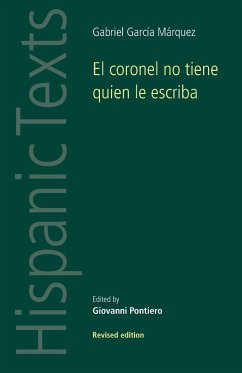 Hispanic Texts

Gabriel García Márquez

El coronel no tiene quien le escriba

Edited by
Giovanni Pontiero

Revised edition